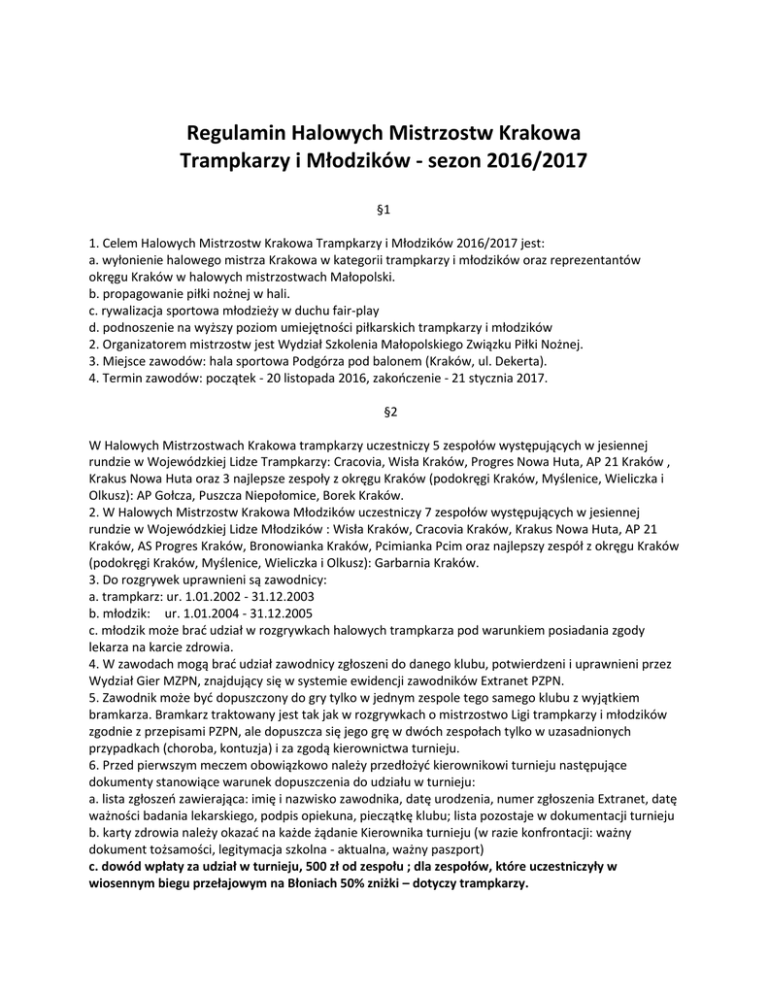 Regulamin Halowych Mistrzostw Krakowa
Trampkarzy i Młodzików - sezon 2016/2017

§1

1. Celem Halowych Mistrzostw Krakowa Trampkarzy i Młodzików 2016/2017 jest:
a. wyłonienie halowego mistrza Krakowa w kategorii trampkarzy i młodzików oraz reprezentantów okręgu Kraków w halowych mistrzostwach Małopolski.
b. propagowanie piłki nożnej w hali.
c. rywalizacja sportowa młodzieży w duchu fair-play
d. podnoszenie na wyższy poziom umiejętności piłkarskich trampkarzy i młodzików
2. Organizatorem mistrzostw jest Wydział Szkolenia Małopolskiego Związku Piłki Nożnej.
3. Miejsce zawodów: hala sportowa Podgórza pod balonem (Kraków, ul. Dekerta).
4. Termin zawodów: początek - 20 listopada 2016, zakończenie - 21 stycznia 2017.

§2

W Halowych Mistrzostwach Krakowa trampkarzy uczestniczy 5 zespołów występujących w jesiennej rundzie w Wojewódzkiej Lidze Trampkarzy: Cracovia, Wisła Kraków, Progres Nowa Huta, AP 21 Kraków , Krakus Nowa Huta oraz 3 najlepsze zespoły z okręgu Kraków (podokręgi Kraków, Myślenice, Wieliczka i Olkusz): AP Gołcza, Puszcza Niepołomice, Borek Kraków.
2. W Halowych Mistrzostw Krakowa Młodzików uczestniczy 7 zespołów występujących w jesiennej rundzie w Wojewódzkiej Lidze Młodzików : Wisła Kraków, Cracovia Kraków, Krakus Nowa Huta, AP 21 Kraków, AS Progres Kraków, Bronowianka Kraków, Pcimianka Pcim oraz najlepszy zespół z okręgu Kraków (podokręgi Kraków, Myślenice, Wieliczka i Olkusz): Garbarnia Kraków.
3. Do rozgrywek uprawnieni są zawodnicy:
a. trampkarz: ur. 1.01.2002 - 31.12.2003
b. młodzik: ur. 1.01.2004 - 31.12.2005
c. młodzik może brać udział w rozgrywkach halowych trampkarza pod warunkiem posiadania zgody lekarza na karcie zdrowia.
4. W zawodach mogą brać udział zawodnicy zgłoszeni do danego klubu, potwierdzeni i uprawnieni przez Wydział Gier MZPN, znajdujący się w systemie ewidencji zawodników Extranet PZPN.
5. Zawodnik może być dopuszczony do gry tylko w jednym zespole tego samego klubu z wyjątkiem bramkarza. Bramkarz traktowany jest tak jak w rozgrywkach o mistrzostwo Ligi trampkarzy i młodzików zgodnie z przepisami PZPN, ale dopuszcza się jego grę w dwóch zespołach tylko w uzasadnionych przypadkach (choroba, kontuzja) i za zgodą kierownictwa turnieju.
6. Przed pierwszym meczem obowiązkowo należy przedłożyć kierownikowi turnieju następujące dokumenty stanowiące warunek dopuszczenia do udziału w turnieju:
a. lista zgłoszeń zawierająca: imię i nazwisko zawodnika, datę urodzenia, numer zgłoszenia Extranet, datę ważności badania lekarskiego, podpis opiekuna, pieczątkę klubu; lista pozostaje w dokumentacji turnieju
b. karty zdrowia należy okazać na każde żądanie Kierownika turnieju (w razie konfrontacji: ważny dokument tożsamości, legitymacja szkolna - aktualna, ważny paszport)
c. dowód wpłaty za udział w turnieju, 500 zł od zespołu ; dla zespołów, które uczestniczyły w wiosennym biegu przełajowym na Błoniach 50% zniżki – dotyczy trampkarzy.